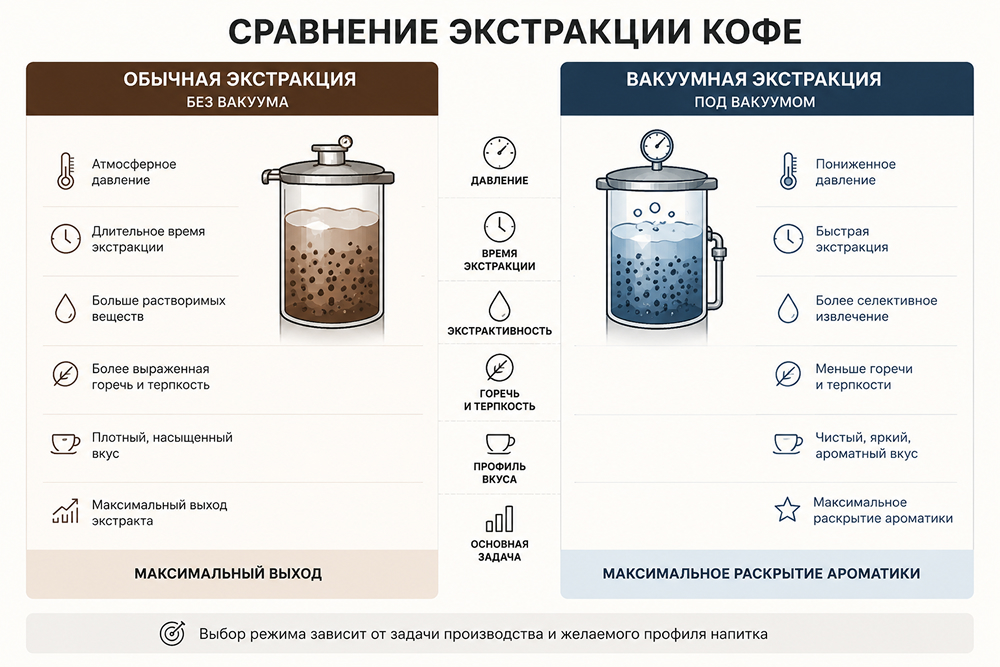 СРАВНЕНИЕ ЭКСТРАКЦИИ КОФЕ

ОБЫЧНАЯ ЭКСТРАКЦИЯ
БЕЗ ВАКУУМА

Атмосферное давление

Длительное время экстракции

Больше растворимых веществ

Более выраженная горечь и терпкость

Плотный, насыщенный вкус

Максимальный выход экстракта

МАКСИМАЛЬНЫЙ ВЫХОД

ДАВЛЕНИЕ

ВРЕМЯ ЭКСТРАКЦИИ

ЭКСТРАКТИВНОСТЬ

ГОРЕЧЬ И ТЕРПКОСТЬ

ПРОФИЛЬ ВКУСА

ОСНОВНАЯ ЗАДАЧА

ВАКУУМНАЯ ЭКСТРАКЦИЯ
ПОД ВАКУУМОМ

Пониженное давление

Быстрая экстракция

Более селективное извлечение

Меньше горечи и терпкости

Чистый, яркий, ароматный вкус

Максимальное раскрытие ароматики

МАКСИМАЛЬНОЕ РАСКРЫТИЕ АРОМАТИКИ

Выбор режима зависит от задачи производства и желаемого профиля напитка